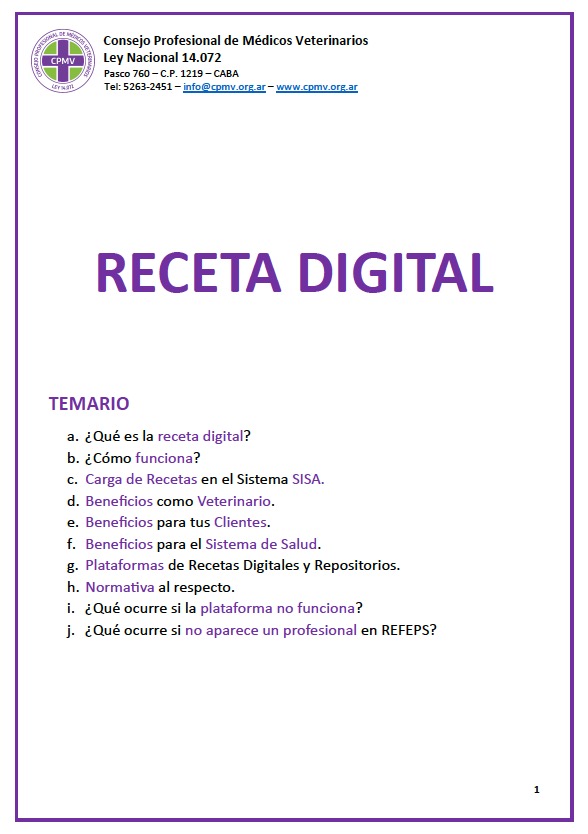 CONSEJO PROFESIONAL DE MÉDICOS VETERINARIOS
CPMV
LEY 14.072

Consejo Profesional de Médicos Veterinarios
Ley Nacional 14.072
Pasco 760 – C.P. 1219 – CABA
Tel: 5263-2451 – info@cpmv.org.ar – www.cpmv.org.ar

RECETA DIGITAL

TEMARIO

a. ¿Qué es la receta digital?
b. ¿Cómo funciona?
c. Carga de Recetas en el Sistema SISA.
d. Beneficios como Veterinario.
e. Beneficios para tus Clientes.
f. Beneficios para el Sistema de Salud.
g. Plataformas de Recetas Digitales y Repositorios.
h. Normativa al respecto.
i. ¿Qué ocurre si la plataforma no funciona?
j. ¿Qué ocurre si no aparece un profesional en REFEPS?

1